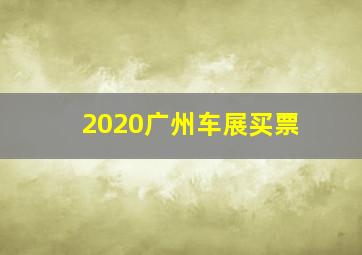 2020广州车展买票